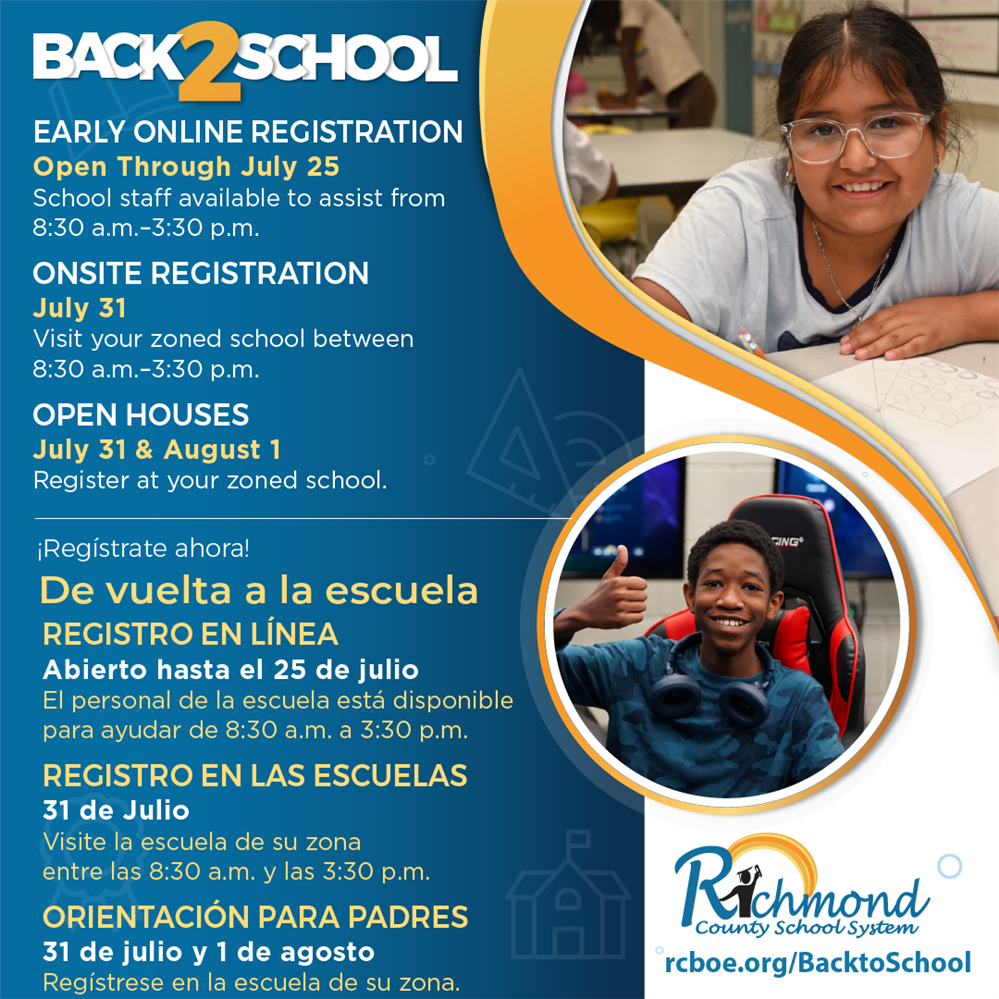 BACK2SCHOOL

EARLY ONLINE REGISTRATION
Open Through July 25
School staff available to assist from 8:30 a.m.–3:30 p.m.

ONSITE REGISTRATION
July 31
Visit your zoned school between 8:30 a.m.–3:30 p.m.

OPEN HOUSES
July 31 & August 1
Register at your zoned school.

¡Regístrate ahora!
De vuelta a la escuela
REGISTRO EN LÍNEA
Abierto hasta el 25 de julio
El personal de la escuela está disponible para ayudar de 8:30 a.m. a 3:30 p.m.

REGISTRO EN LAS ESCUELAS
31 de Julio
Visite la escuela de su zona entre las 8:30 a.m. y las 3:30 p.m.

ORIENTACIÓN PARA PADRES
31 de julio y 1 de agosto
Regístrese en la escuela de su zona.

Richmond County School System
rcboe.org/BacktoSchool